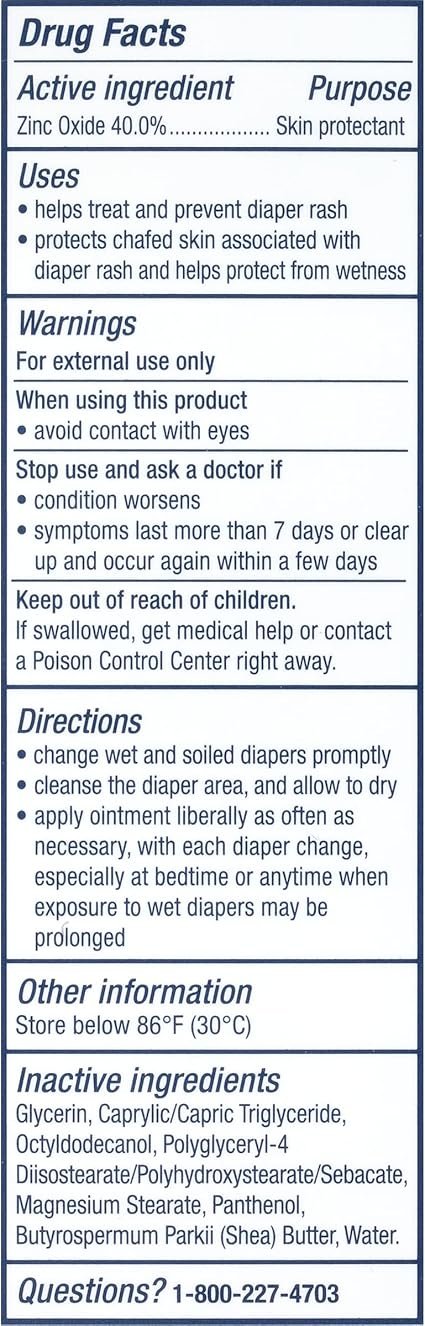 Drug Facts

Active ingredient Purpose
Zinc Oxide 40.0%................. Skin protectant

Uses
• helps treat and prevent diaper rash
• protects chafed skin associated with diaper rash and helps protect from wetness

Warnings
For external use only

When using this product
• avoid contact with eyes

Stop use and ask a doctor if
• condition worsens
• symptoms last more than 7 days or clear up and occur again within a few days

Keep out of reach of children.
If swallowed, get medical help or contact a Poison Control Center right away.

Directions
• change wet and soiled diapers promptly
• cleanse the diaper area, and allow to dry
• apply ointment liberally as often as necessary, with each diaper change, especially at bedtime or anytime when exposure to wet diapers may be prolonged

Other information
Store below 86°F (30°C)

Inactive ingredients
Glycerin, Caprylic/Capric Triglyceride, Octyldodecanol, Polyglyceryl-4 Diisostearate/Polyhydroxystearate/Sebacate, Magnesium Stearate, Panthenol, Butyrospermum Parkii (Shea) Butter, Water.

Questions? 1-800-227-4703